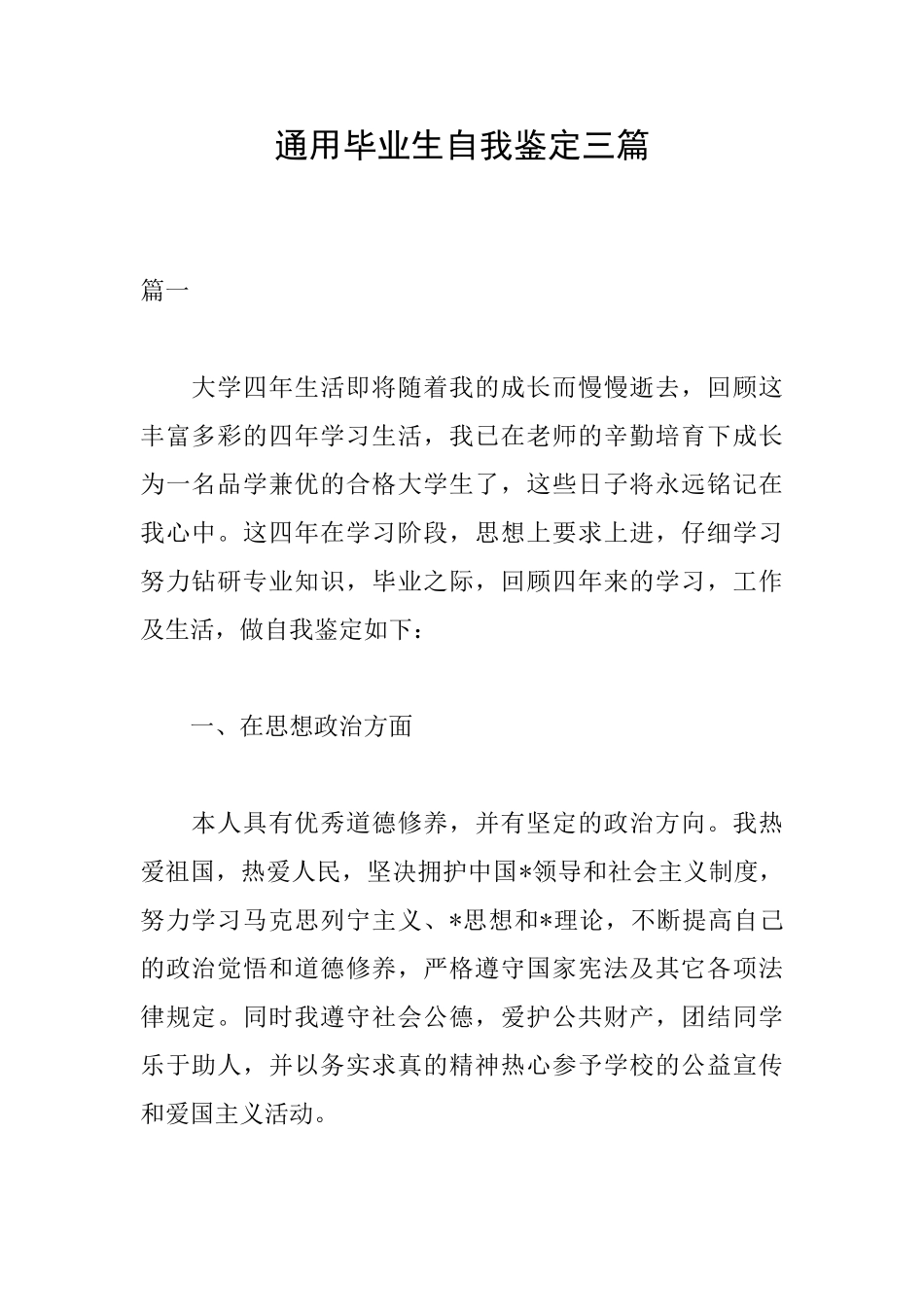 通用毕业生自我鉴定三篇

篇一

大学四年生活即将随着我的成长而慢慢逝去，回顾这丰富多彩的四年学习生活，我已在老师的辛勤培育下成长为一名品学兼优的合格大学生了，这些日子将永远铭记在我心中。这四年在学习阶段，思想上要求上进，仔细学习努力钻研专业知识，毕业之际，回顾四年来的学习，工作及生活，做自我鉴定如下：

一、在思想政治方面

本人具有优秀道德修养，并有坚定的政治方向。我热爱祖国，热爱人民，坚决拥护中国*领导和社会主义制度，努力学习马克思列宁主义、*思想和*理论，不断提高自己的政治觉悟和道德修养，严格遵守国家宪法及其它各项法律规定。同时我遵守社会公德，爱护公共财产，团结同学乐于助人，并以务实求真的精神热心参予学校的公益宣传和爱国主义活动。